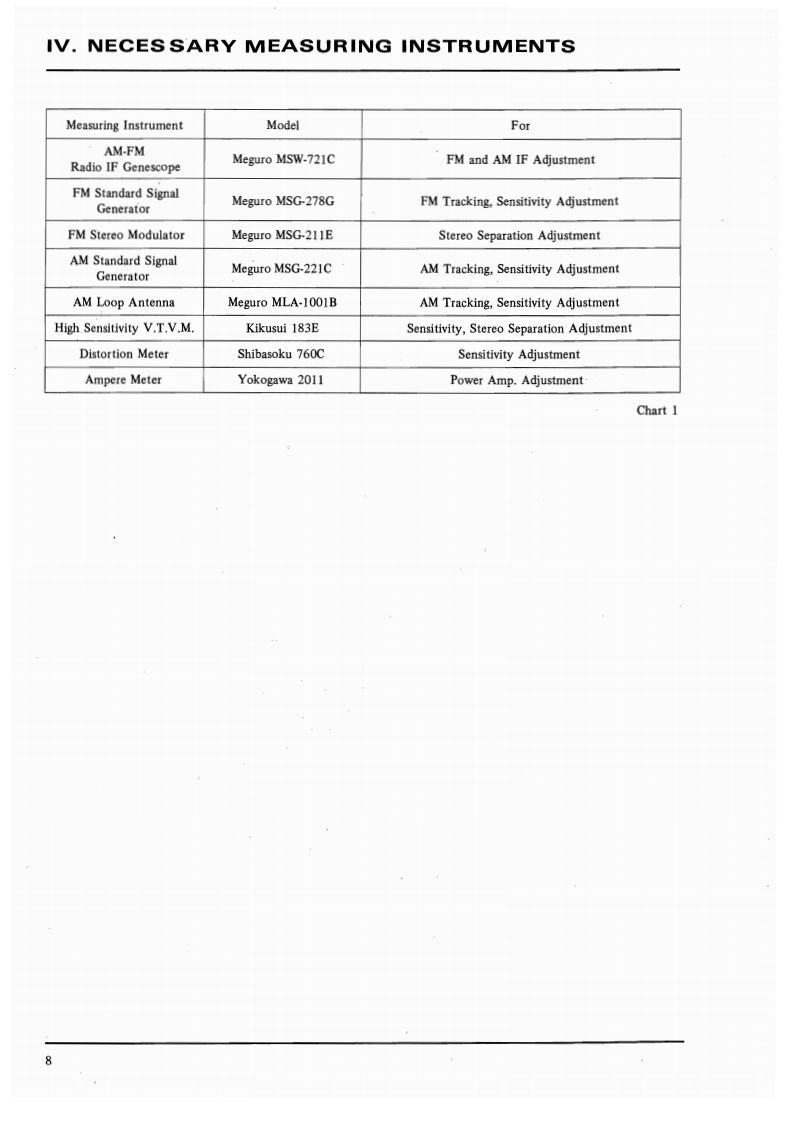 IV. NECESSARY MEASURING INSTRUMENTS

| Measuring Instrument | Model | For |
|---|---|---|
| AM-FM Radio IF Genescope | Meguro MSW-721C | FM and AM IF Adjustment |
| FM Standard Signal Generator | Meguro MSG-278G | FM Tracking, Sensitivity Adjustment |
| FM Stereo Modulator | Meguro MSG-211E | Stereo Separation Adjustment |
| AM Standard Signal Generator | Meguro MSG-221C | AM Tracking, Sensitivity Adjustment |
| AM Loop Antenna | Meguro MLA-1001B | AM Tracking, Sensitivity Adjustment |
| High Sensitivity V.T.V.M. | Kikusui 183E | Sensitivity, Stereo Separation Adjustment |
| Distortion Meter | Shibasoku 760C | Sensitivity Adjustment |
| Ampere Meter | Yokogawa 2011 | Power Amp. Adjustment |

Chart 1

8